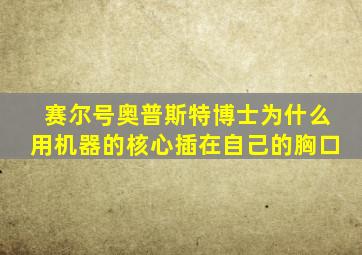 赛尔号奥普斯特博士为什么用机器的核心插在自己的胸口